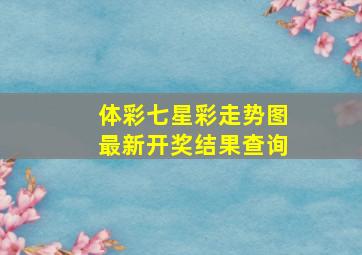 体彩七星彩走势图
最新开奖结果查询